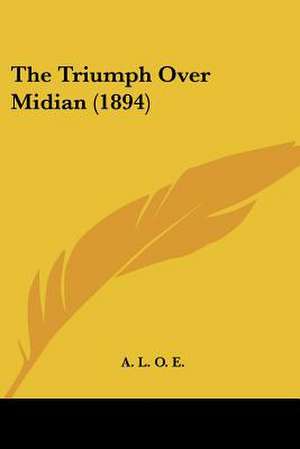 The Triumph Over Midian (1894)

A. L. O. E.